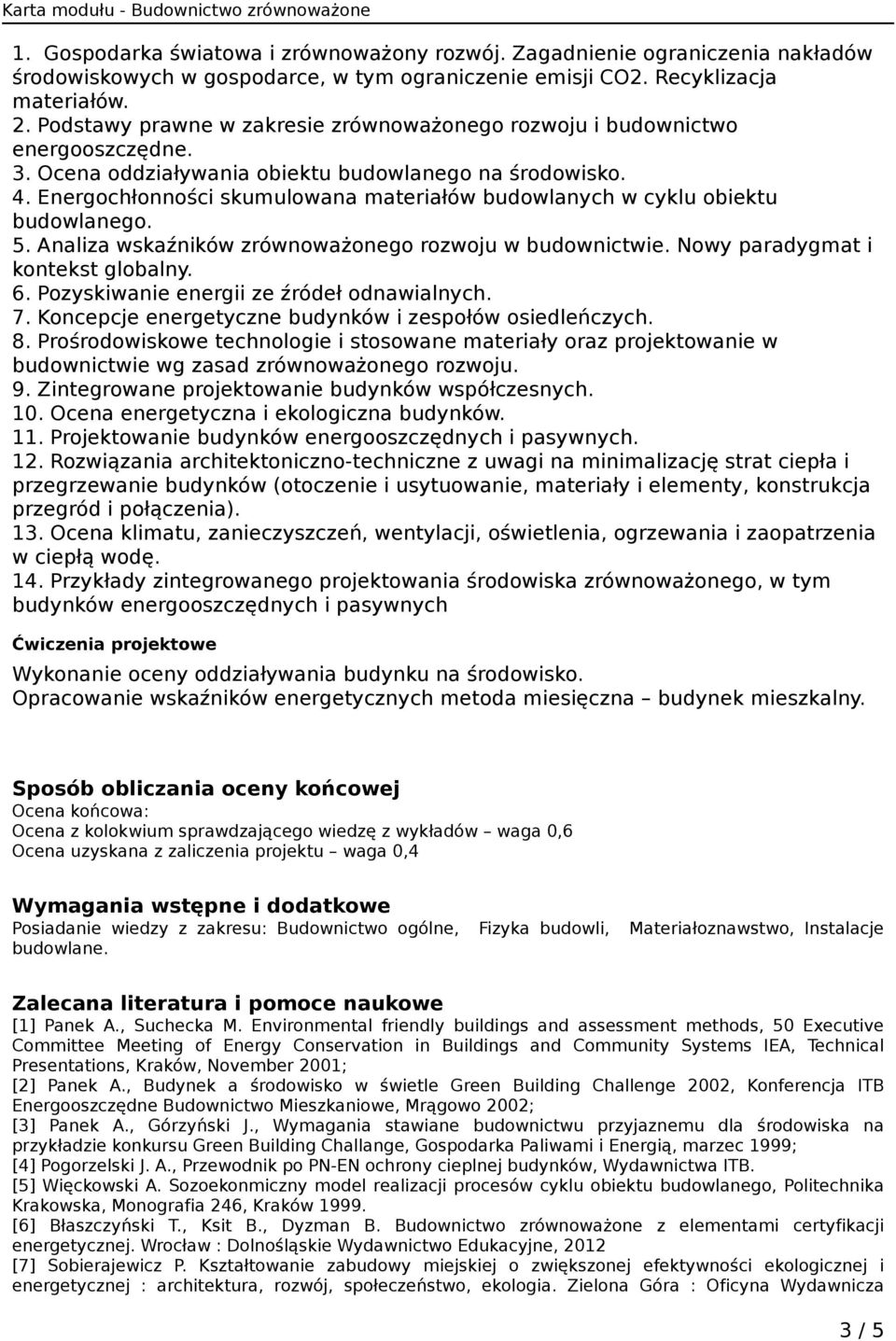 Karta modułu - Budownictwo zrównoważone

1. Gospodarka światowa i zrównoważony rozwój. Zagadnienie ograniczenia nakładów środowiskowych w gospodarce, w tym ograniczenie emisji CO2. Recyklizacja materiałów.
2. Podstawy prawne w zakresie zrównoważonego rozwoju i budownictwo energooszczędne.
3. Ocena oddziaływania obiektu budowlanego na środowisko.
4. Energochłonności skumulowana materiałów budowlanych w cyklu obiektu budowlanego.
5. Analiza wskaźników zrównoważonego rozwoju w budownictwie. Nowy paradygmat i kontekst globalny.
6. Pozyskiwanie energii ze źródeł odnawialnych.
7. Koncepcje energetyczne budynków i zespołów osiedleńczych.
8. Prośrodowiskowe technologie i stosowane materiały oraz projektowanie w budownictwie wg zasad zrównoważonego rozwoju.
9. Zintegrowane projektowanie budynków współczesnych.
10. Ocena energetyczna i ekologiczna budynków.
11. Projektowanie budynków energooszczędnych i pasywnych.
12. Rozwiązania architektoniczno-techniczne z uwagi na minimalizację strat ciepła i przegrzewanie budynków (otoczenie i usytuowanie, materiały i elementy, konstrukcja przegród i połączenia).
13. Ocena klimatu, zanieczyszczeń, wentylacji, oświetlenia, ogrzewania i zaopatrzenia w ciepłą wodę.
14. Przykłady zintegrowanego projektowania środowiska zrównoważonego, w tym budynków energooszczędnych i pasywnych

Ćwiczenia projektowe

Wykonanie oceny oddziaływania budynku na środowisko.
Opracowanie wskaźników energetycznych metoda miesięczna – budynek mieszkalny.

Sposób obliczania oceny końcowej
Ocena końcowa:
Ocena z kolokwium sprawdzającego wiedzę z wykładów – waga 0,6
Ocena uzyskana z zaliczenia projektu – waga 0,4

Wymagania wstępne i dodatkowe
Posiadanie wiedzy z zakresu: Budownictwo ogólne, Fizyka budowli, Materiałoznawstwo, Instalacje budowlane.

Zalecana literatura i pomoce naukowe
[1] Panek A., Suchecka M. Environmental friendly buildings and assessment methods, 50 Executive Committee Meeting of Energy Conservation in Buildings and Community Systems IEA, Technical Presentations, Kraków, November 2001;
[2] Panek A., Budynek a środowisko w świetle Green Building Challenge 2002, Konferencja ITB Energooszczędne Budownictwo Mieszkaniowe, Mrągowo 2002;
[3] Panek A., Górzyński J., Wymagania stawiane budownictwu przyjaznemu dla środowiska na przykładzie konkursu Green Building Challange, Gospodarka Paliwami i Energią, marzec 1999;
[4] Pogorzelski J. A., Przewodnik po PN-EN ochrony cieplnej budynków, Wydawnictwa ITB.
[5] Więckowski A. Sozoekonmiczny model realizacji procesów cyklu obiektu budowlanego, Politechnika Krakowska, Monografia 246, Kraków 1999.
[6] Błaszczyński T., Ksit B., Dyzman B. Budownictwo zrównoważone z elementami certyfikacji energetycznej. Wrocław : Dolnośląskie Wydawnictwo Edukacyjne, 2012
[7] Sobierajewicz P. Kształtowanie zabudowy miejskiej o zwiększonej efektywności ekologicznej i energetycznej : architektura, rozwój, społeczeństwo, ekologia. Zielona Góra : Oficyna Wydawnicza

3 / 5